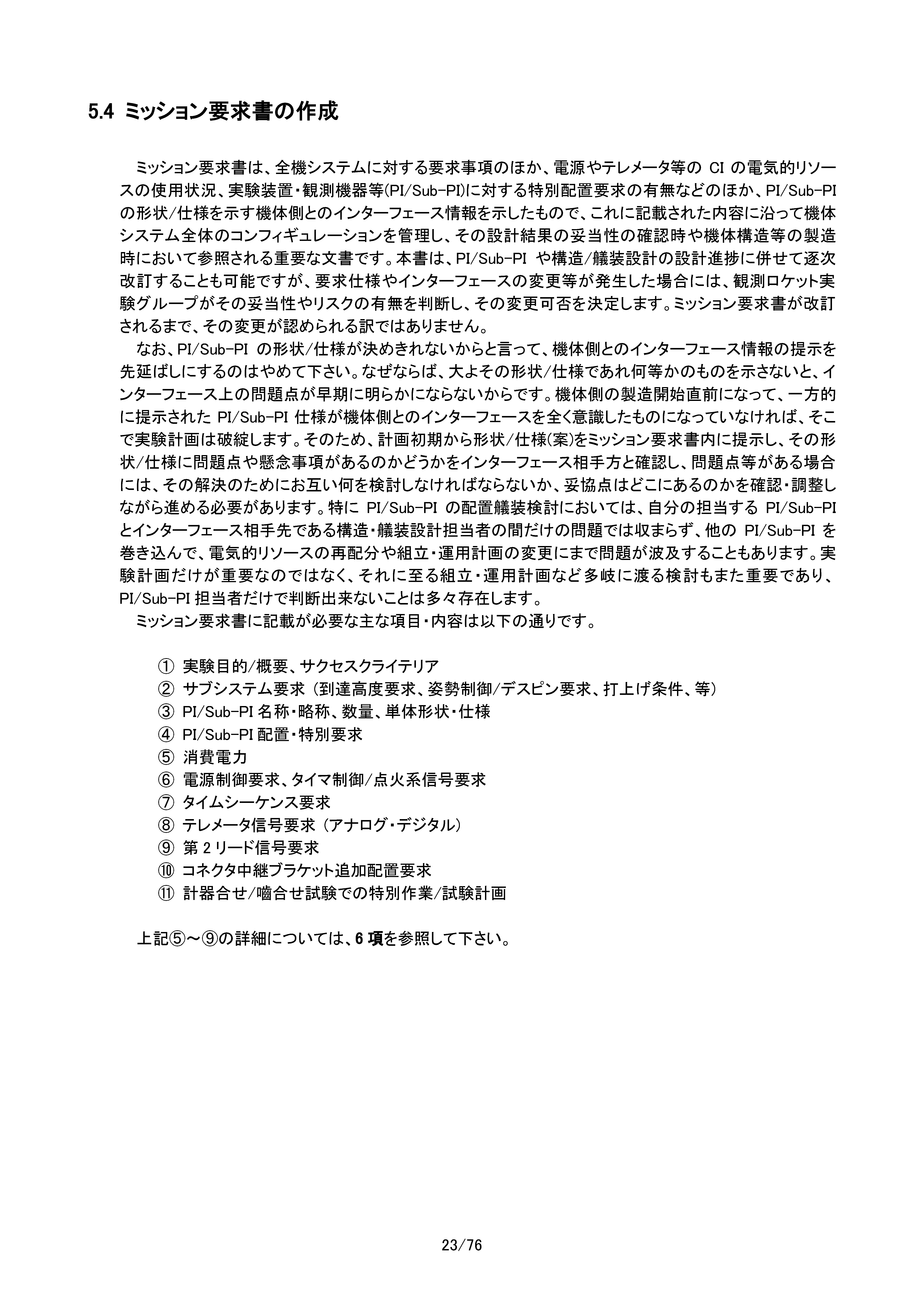 5.4 ミッション要求書の作成

ミッション要求書は、全機システムに対する要求事項のほか、電源やテレメータ等の CI の電気的リソースの使用状況、実験装置・観測機器等(PI/Sub-PI)に対する特別配置要求の有無などのほか、PI/Sub-PI の形状/仕様を示す機体側とのインターフェース情報を示したもので、これに記載された内容に沿って機体システム全体のコンフィギュレーションを管理し、その設計結果の妥当性の確認時や機体構造等の製造時において参照される重要な文書です。本書は、PI/Sub-PI や構造/艤装設計の設計進捗に併せて逐次改訂することも可能ですが、要求仕様やインターフェースの変更等が発生した場合には、観測ロケット実験グループがその妥当性やリスクの有無を判断し、その変更可否を決定します。ミッション要求書が改訂されるまで、その変更が認められる訳ではありません。

なお、PI/Sub-PI の形状/仕様が決めきれないからと言って、機体側とのインターフェース情報の提示を先延ばしにするのはやめて下さい。なぜならば、大よその形状/仕様であれ何等かのものを示さないと、インターフェース上の問題点が早期に明らかにならないからです。機体側の製造開始直前になって、一方的に提示された PI/Sub-PI 仕様が機体側とのインターフェースを全く意識したものになっていなければ、そこで実験計画は破綻します。そのため、計画初期から形状/仕様(案)をミッション要求書内に提示し、その形状/仕様に問題点や懸念事項があるのかどうかをインターフェース相手方と確認し、問題点等がある場合には、その解決のためにお互い何を検討しなければならないか、妥協点はどこにあるのかを確認・調整しながら進める必要があります。特に PI/Sub-PI の配置艤装検討においては、自分の担当する PI/Sub-PI とインターフェース相手先である構造・艤装設計担当者の間だけの問題では収まらず、他の PI/Sub-PI を巻き込んで、電気的リソースの再配分や組立・運用計画の変更にまで問題が波及することもあります。実験計画だけが重要なのではなく、それに至る組立・運用計画など多岐に渡る検討もまた重要であり、PI/Sub-PI 担当者だけで判断出来ないことは多々存在します。

ミッション要求書に記載が必要な主な項目・内容は以下の通りです。

① 実験目的/概要、サクセスクライテリア
② サブシステム要求 (到達高度要求、姿勢制御/デスピン要求、打上げ条件、等)
③ PI/Sub-PI 名称・略称、数量、単体形状・仕様
④ PI/Sub-PI 配置・特別要求
⑤ 消費電力
⑥ 電源制御要求、タイマ制御/点火系信号要求
⑦ タイムシーケンス要求
⑧ テレメータ信号要求 (アナログ・デジタル)
⑨ 第 2 リード信号要求
⑩ コネクタ中継ブラケット追加配置要求
⑪ 計器合せ/噛合せ試験での特別作業/試験計画

上記⑤～⑨の詳細については、6 項を参照して下さい。

23/76